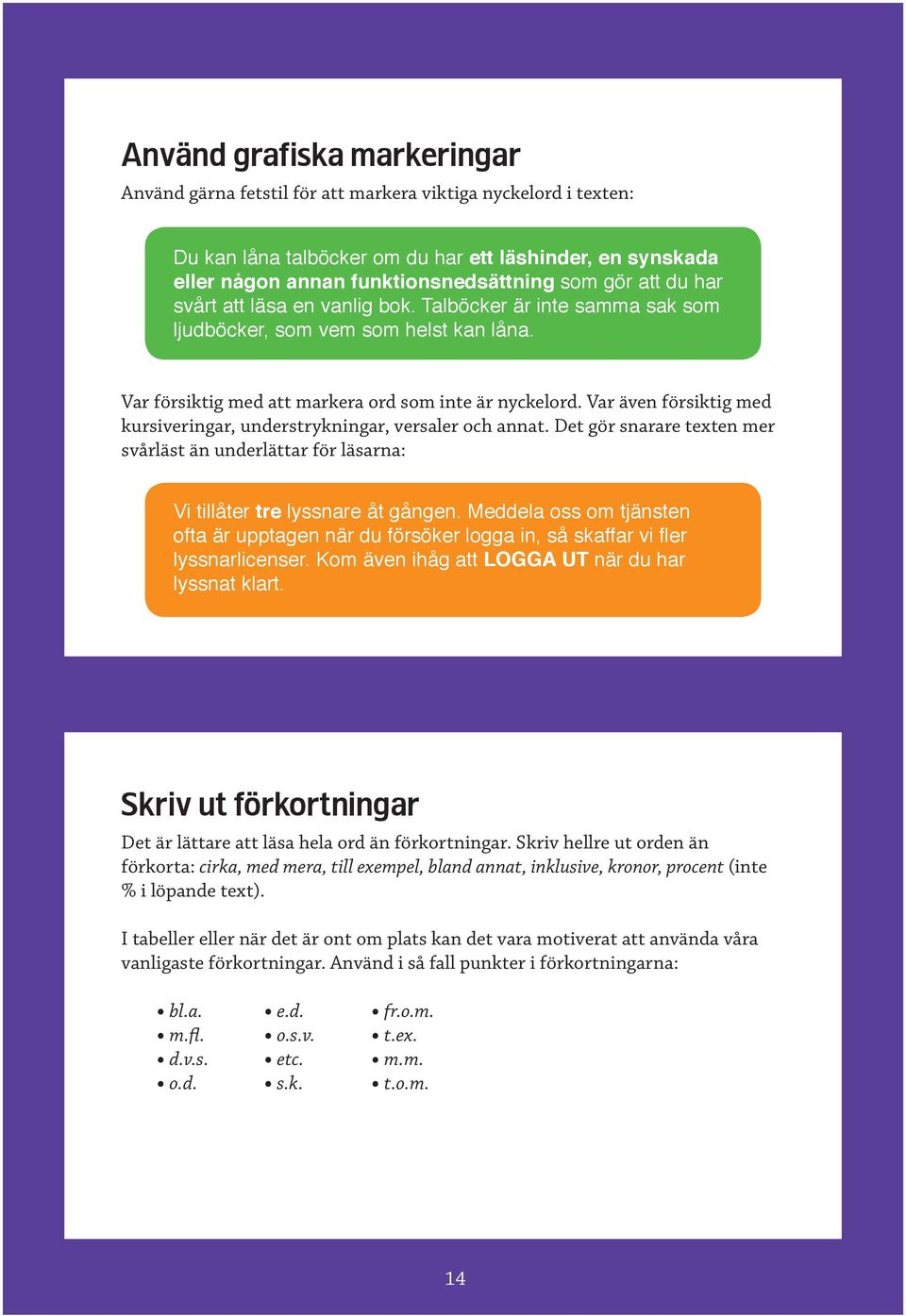 Använd grafiska markeringar

Använd gärna fetstil för att markera viktiga nyckelord i texten:

Du kan låna talböcker om du har ett läshinder, en synskada eller någon annan funktionsnedsättning som gör att du har svårt att läsa en vanlig bok. Talböcker är inte samma sak som ljudböcker, som vem som helst kan låna.

Var försiktig med att markera ord som inte är nyckelord. Var även försiktig med kursiveringar, understrykningar, versaler och annat. Det gör snarare texten mer svårläst än underlättar för läsarna:

Vi tillåter tre lyssnare åt gången. Meddela oss om tjänsten ofta är upptagen när du försöker logga in, så skaffar vi fler lyssnarlicenser. Kom även ihåg att LOGGA UT när du har lyssnat klart.

Skriv ut förkortningar

Det är lättare att läsa hela ord än förkortningar. Skriv hellre ut orden än förkorta: cirka, med mera, till exempel, bland annat, inklusive, kronor, procent (inte % i löpande text).

I tabeller eller när det är ont om plats kan det vara motiverat att använda våra vanligaste förkortningar. Använd i så fall punkter i förkortningarna:

• bl.a.
• m.fl.
• d.v.s.
• o.d.

• e.d.
• o.s.v.
• etc.
• s.k.

• fr.o.m.
• t.ex.
• m.m.
• t.o.m.

14